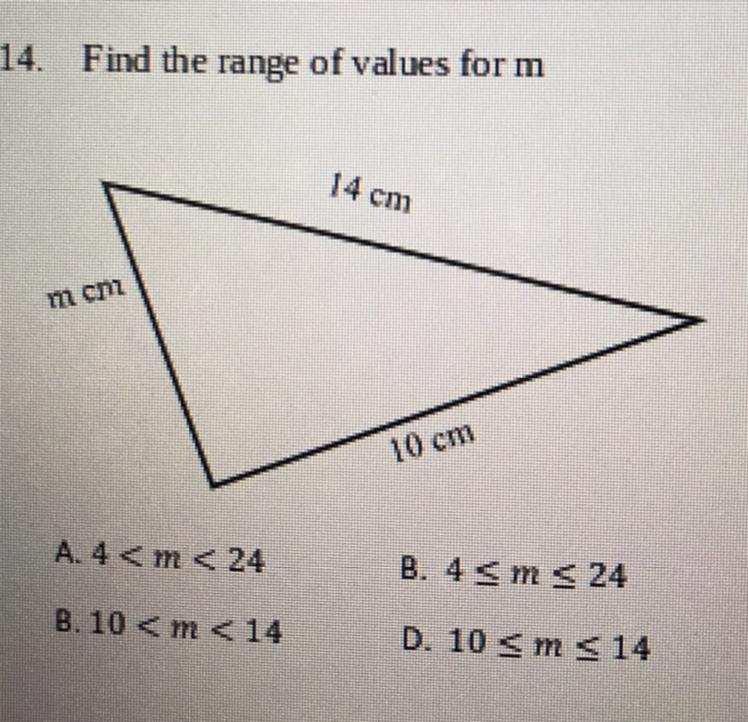 14. Find the range of values for m

14 cm

m cm

10 cm

A. $4 < m < 24$

B. $4 \leq m \leq 24$

B. $10 < m < 14$

D. $10 \leq m \leq 14$